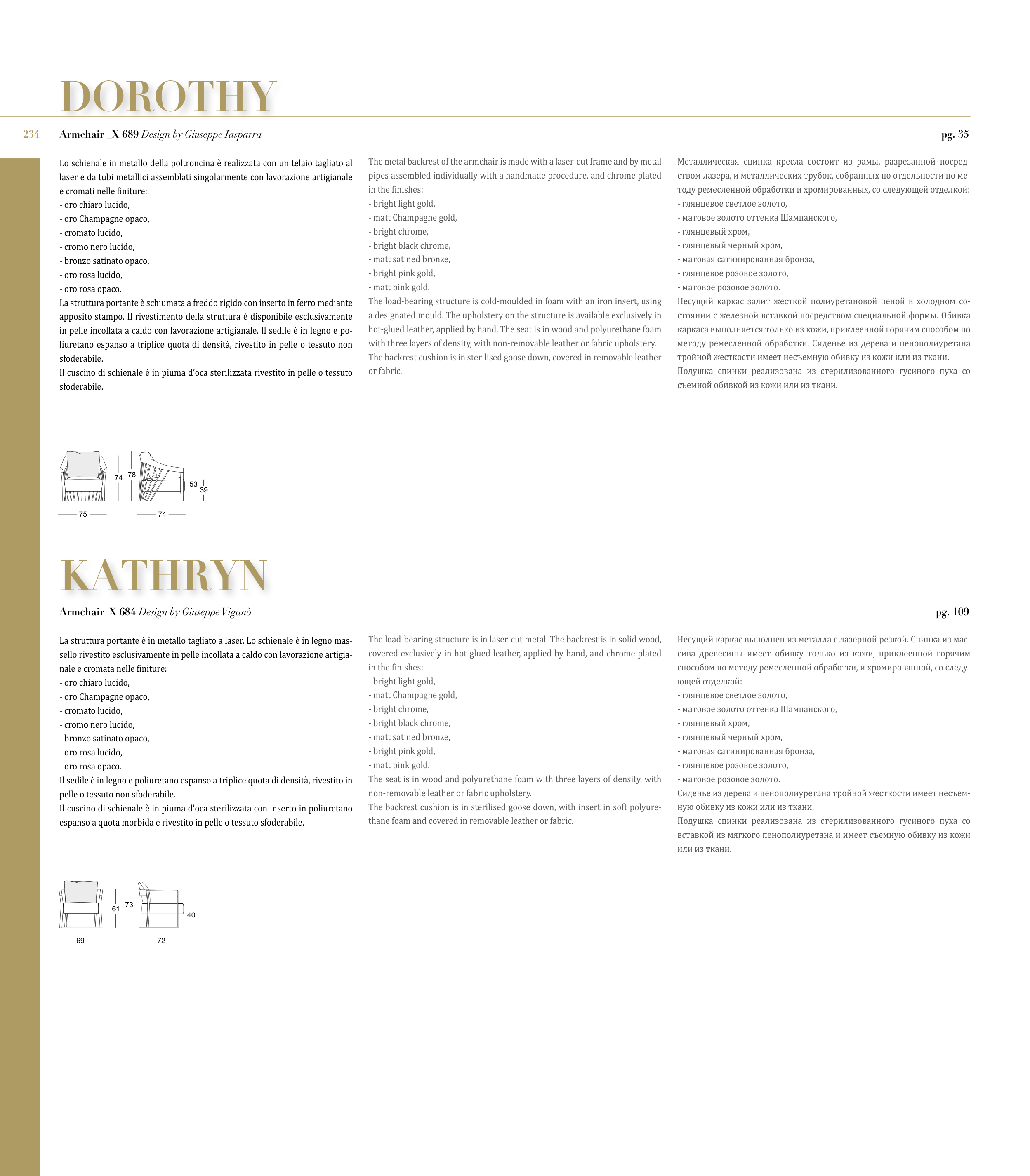 DOROTHY

234 Armchair _X 689 Design by Giuseppe Iasparra pg. 35

Lo schienale in metallo della poltroncina è realizzata con un telaio tagliato al laser e da tubi metallici assemblati singolarmente con lavorazione artigianale e cromati nelle finiture:
- oro chiaro lucido,
- oro Champagne opaco,
- cromato lucido,
- cromo nero lucido,
- bronzo satinato opaco,
- oro rosa lucido,
- oro rosa opaco.
La struttura portante è schiumata a freddo rigido con inserto in ferro mediante apposito stampo. Il rivestimento della struttura è disponibile esclusivamente in pelle incollata a caldo con lavorazione artigianale. Il sedile è in legno e poliuretano espanso a triplice quota di densità, rivestito in pelle o tessuto non sfoderabile.
Il cuscino di schienale è in piuma d'oca sterilizzata rivestito in pelle o tessuto sfoderabile.

The metal backrest of the armchair is made with a laser-cut frame and by metal pipes assembled individually with a handmade procedure, and chrome plated in the finishes:
- bright light gold,
- matt Champagne gold,
- bright chrome,
- bright black chrome,
- matt satined bronze,
- bright pink gold,
- matt pink gold.
The load-bearing structure is cold-moulded in foam with an iron insert, using a designated mould. The upholstery on the structure is available exclusively in hot-glued leather, applied by hand. The seat is in wood and polyurethane foam with three layers of density, with non-removable leather or fabric upholstery.
The backrest cushion is in sterilised goose down, covered in removable leather or fabric.

Металлическая спинка кресла состоит из рамы, разрезанной посредством лазера, и металлических трубок, собранных по отдельности по методу ремесленной обработки и хромированных, со следующей отделкой:
- глянцевое светлое золото,
- матовое золото оттенка Шампанского,
- глянцевый хром,
- глянцевый черный хром,
- матовая сатинированная бронза,
- глянцевое розовое золото,
- матовое розовое золото.
Несущий каркас залит жесткой полиуретановой пеной в холодном состоянии с железной вставкой посредством специальной формы. Обивка каркаса выполняется только из кожи, приклеенной горячим способом по методу ремесленной обработки. Сиденье из дерева и пенополиуретана тройной жесткости имеет несъемную обивку из кожи или из ткани.
Подушка спинки реализована из стерилизованного гусиного пуха со съемной обивкой из кожи или из ткани.

74 78 53 39
75 74

KATHRYN

Armchair_X 684 Design by Giuseppe Viganò pg. 109

La struttura portante è in metallo tagliato a laser. Lo schienale è in legno massello rivestito esclusivamente in pelle incollata a caldo con lavorazione artigianale e cromata nelle finiture:
- oro chiaro lucido,
- oro Champagne opaco,
- cromato lucido,
- cromo nero lucido,
- bronzo satinato opaco,
- oro rosa lucido,
- oro rosa opaco.
Il sedile è in legno e poliuretano espanso a triplice quota di densità, rivestito in pelle o tessuto non sfoderabile.
Il cuscino di schienale è in piuma d'oca sterilizzata con inserto in poliuretano espanso a quota morbida e rivestito in pelle o tessuto sfoderabile.

The load-bearing structure is in laser-cut metal. The backrest is in solid wood, covered exclusively in hot-glued leather, applied by hand, and chrome plated in the finishes:
- bright light gold,
- matt Champagne gold,
- bright chrome,
- bright black chrome,
- matt satined bronze,
- bright pink gold,
- matt pink gold.
The seat is in wood and polyurethane foam with three layers of density, with non-removable leather or fabric upholstery.
The backrest cushion is in sterilised goose down, with insert in soft polyurethane foam and covered in removable leather or fabric.

Несущий каркас выполнен из металла с лазерной резкой. Спинка из массива древесины имеет обивку только из кожи, приклеенной горячим способом по методу ремесленной обработки, и хромированной, со следующей отделкой:
- глянцевое светлое золото,
- матовое золото оттенка Шампанского,
- глянцевый хром,
- глянцевый черный хром,
- матовая сатинированная бронза,
- глянцевое розовое золото,
- матовое розовое золото.
Сиденье из дерева и пенополиуретана тройной жесткости имеет несъемную обивку из кожи или из ткани.
Подушка спинки реализована из стерилизованного гусиного пуха со вставкой из мягкого пенополиуретана и имеет съемную обивку из кожи или из ткани.

61 73 40
69 72